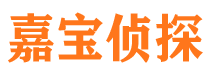 嘉宝侦探